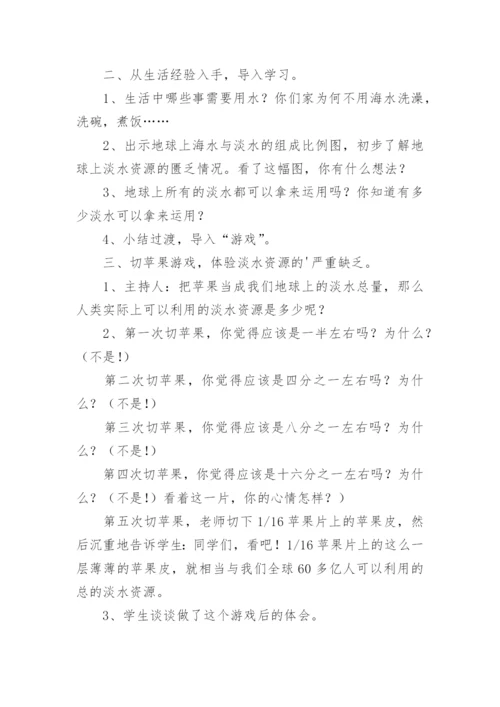 二、从生活经验入手，导入学习。

1、生活中哪些事需要用水？你们家为何不用海水洗澡，洗碗，煮饭……

2、出示地球上海水与淡水的组成比例图，初步了解地球上淡水资源的匮乏情况。看了这幅图，你有什么想法？

3、地球上所有的淡水都可以拿来运用吗？你知道有多少淡水可以拿来运用？

4、小结过渡，导入“游戏”。

三、切苹果游戏，体验淡水资源的'严重缺乏。

1、主持人：把苹果当成我们地球上的淡水总量，那么人类实际上可以利用的淡水资源是多少呢？

2、第一次切苹果，你觉得应该是一半左右吗？为什么？（不是!）

第二次切苹果，你觉得应该是四分之一左右吗？为什么？（不是!）

第三次切苹果，你觉得应该是八分之一左右吗？为什么？（不是!）

第四次切苹果，你觉得应该是十六分之一左右吗？为什么？（不是!）看着这一片，你的心情怎样？）

第五次切苹果，老师切下 1/16 苹果片上的苹果皮，然后沉重地告诉学生：同学们，看吧！1/16 苹果片上的这么一层薄薄的苹果皮，就相当与我们全球 60 多亿人可以利用的总的淡水资源。

3、学生谈谈做了这个游戏后的体会。